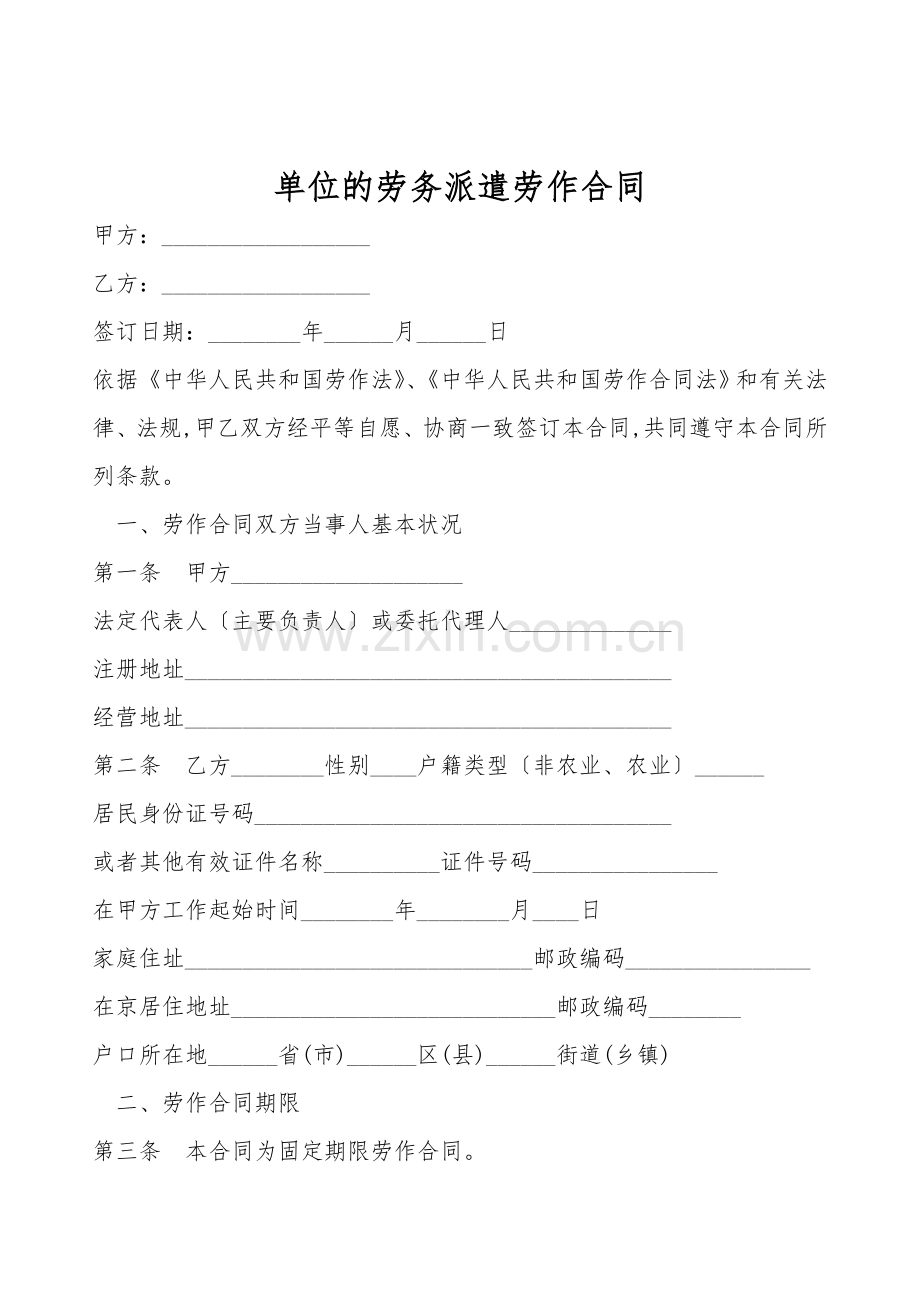 单位的劳务派遣劳作合同

甲方：____

乙方：____

签订日期：____年____月____日

依据《中华人民共和国劳作法》、《中华人民共和国劳作合同法》和有关法律、法规,甲乙双方经平等自愿、协商一致签订本合同,共同遵守本合同所列条款。

一、劳作合同双方当事人基本状况

第一条 甲方____

法定代表人〔主要负责人〕或委托代理人____

注册地址____

经营地址____

第二条 乙方____性别____户籍类型〔非农业、农业〕____

居民身份证号码____

或者其他有效证件名称____证件号码____

在甲方工作起始时间____年____月____日

家庭住址____邮政编码____

在京居住地址____邮政编码____

户口所在地____省(市)____区(县)____街道(乡镇)

二、劳作合同期限

第三条 本合同为固定期限劳作合同。

www.zixin.com.cn